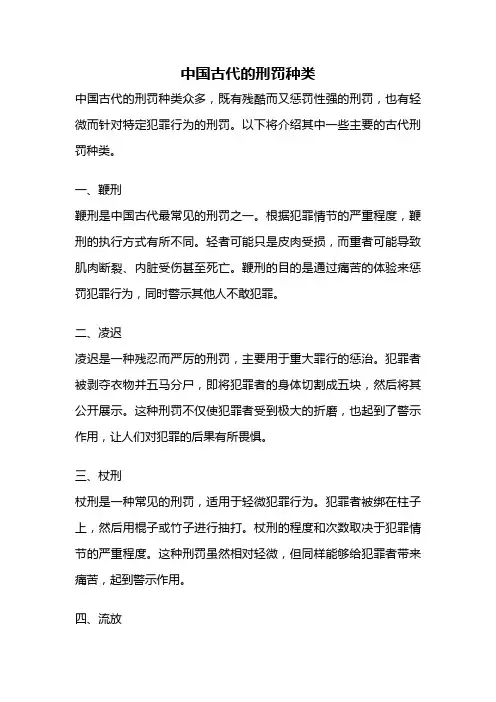 中国古代的刑罚种类

中国古代的刑罚种类众多，既有残酷而又惩罚性强的刑罚，也有轻微而针对特定犯罪行为的刑罚。以下将介绍其中一些主要的古代刑罚种类。

一、鞭刑

鞭刑是中国古代最常见的刑罚之一。根据犯罪情节的严重程度，鞭刑的执行方式有所不同。轻者可能只是皮肉受损，而重者可能导致肌肉断裂、内脏受伤甚至死亡。鞭刑的目的是通过痛苦的体验来惩罚犯罪行为，同时警示其他人不敢犯罪。

二、凌迟

凌迟是一种残忍而严厉的刑罚，主要用于重大罪行的惩治。犯罪者被剥夺衣物并五马分尸，即将犯罪者的身体切割成五块，然后将其公开展示。这种刑罚不仅使犯罪者受到极大的折磨，也起到了警示作用，让人们对犯罪的后果有所畏惧。

三、杖刑

杖刑是一种常见的刑罚，适用于轻微犯罪行为。犯罪者被绑在柱子上，然后用棍子或竹子进行抽打。杖刑的程度和次数取决于犯罪情节的严重程度。这种刑罚虽然相对轻微，但同样能够给犯罪者带来痛苦，起到警示作用。

四、流放